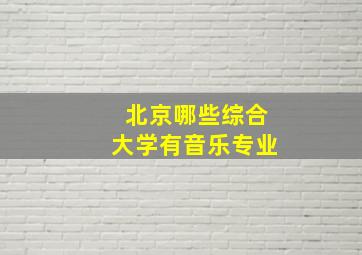 北京哪些综合
大学有音乐专业